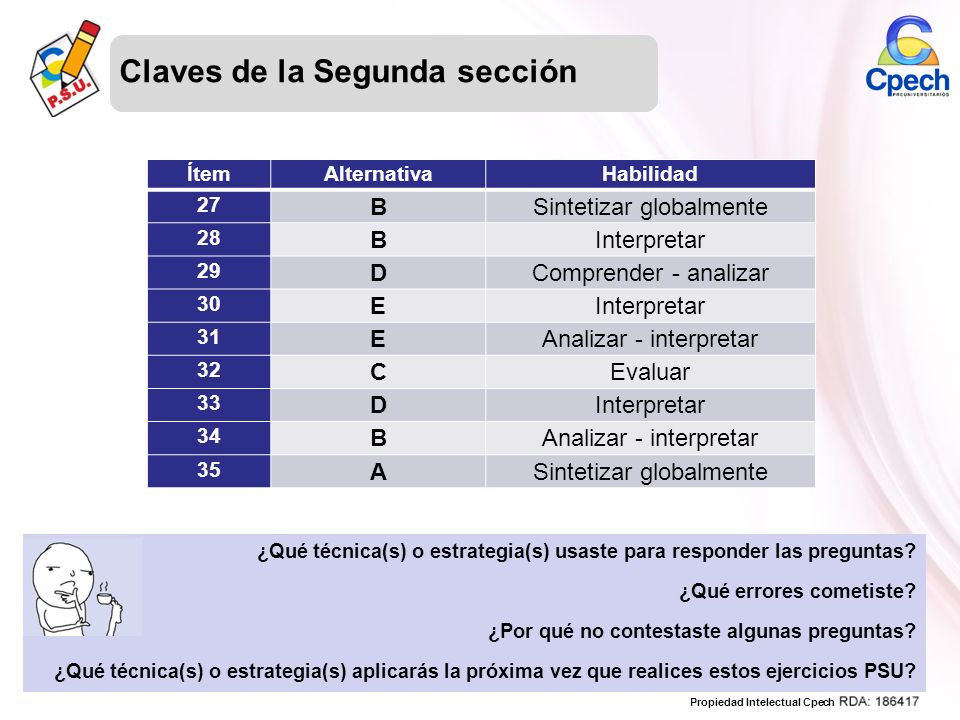 P.S.U.

Claves de la Segunda sección

Cpech
PREUNIVERSITARIOS

| Ítem | Alternativa | Habilidad |
|---|---|---|
| 27 | B | Sintetizar globalmente |
| 28 | B | Interpretar |
| 29 | D | Comprender - analizar |
| 30 | E | Interpretar |
| 31 | E | Analizar - interpretar |
| 32 | C | Evaluar |
| 33 | D | Interpretar |
| 34 | B | Analizar - interpretar |
| 35 | A | Sintetizar globalmente |

¿Qué técnica(s) o estrategia(s) usaste para responder las preguntas?

¿Qué errores cometiste?

¿Por qué no contestaste algunas preguntas?

¿Qué técnica(s) o estrategia(s) aplicarás la próxima vez que realices estos ejercicios PSU?

Propiedad Intelectual Cpech RDA: 186417